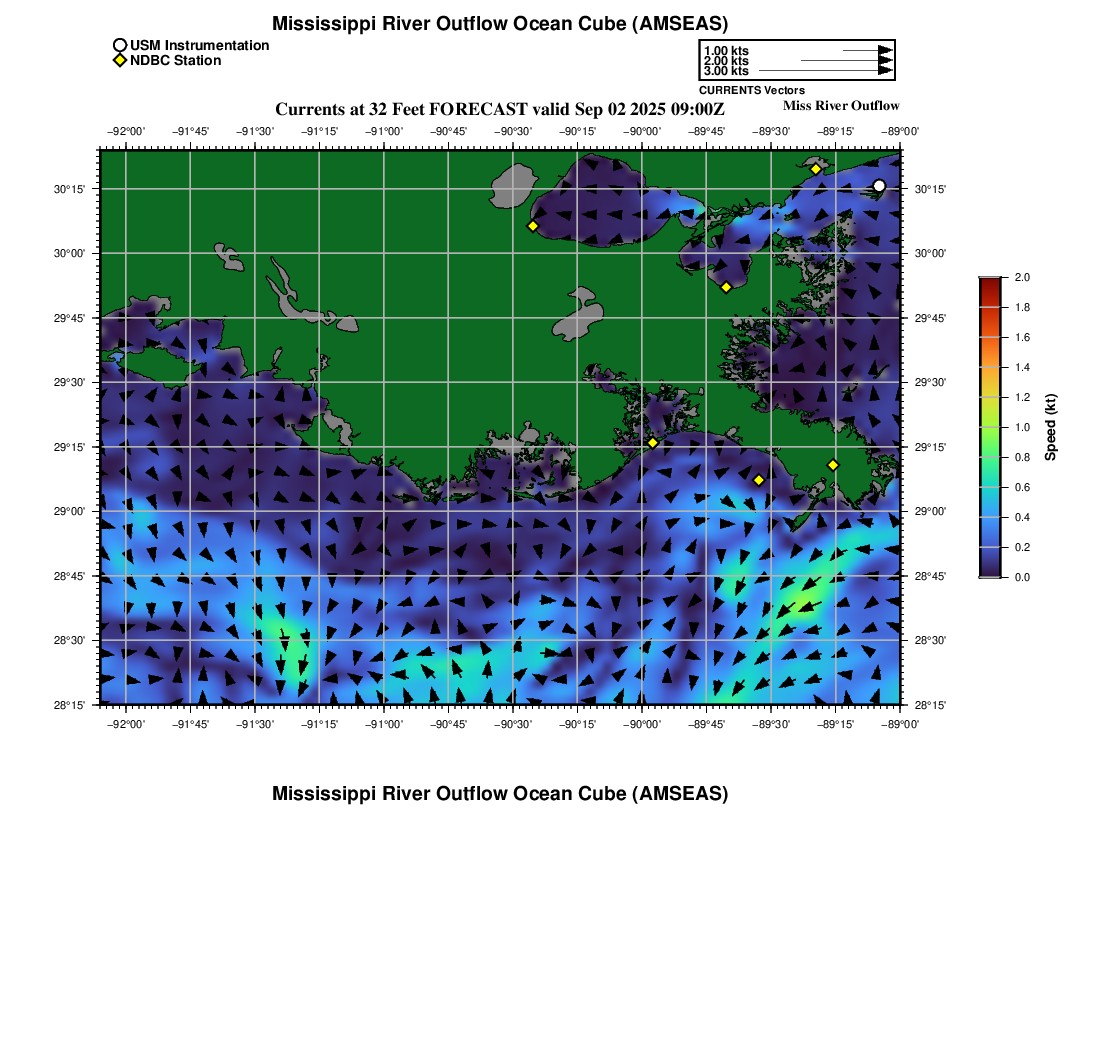 Mississippi River Outflow Ocean Cube (AMSEAS)

USM Instrumentation
NDBC Station

1.00 kts
2.00 kts
3.00 kts
CURRENTS Vectors

Currents at 32 Feet FORECAST valid Sep 02 2025 09:00Z

Miss River Outflow

−92°00' −91°45' −91°30' −91°15' −91°00' −90°45' −90°30' −90°15' −90°00' −89°45' −89°30' −89°15' −89°00'

30°15' 30°00' 29°45' 29°30' 29°15' 29°00' 28°45' 28°30' 28°15'

30°15' 30°00' 29°45' 29°30' 29°15' 29°00' 28°45' 28°30' 28°15'

−92°00' −91°45' −91°30' −91°15' −91°00' −90°45' −90°30' −90°15' −90°00' −89°45' −89°30' −89°15' −89°00'

2.0
1.8
1.6
1.4
1.2
1.0
0.8
0.6
0.4
0.2
0.0
Speed (kt)

Mississippi River Outflow Ocean Cube (AMSEAS)